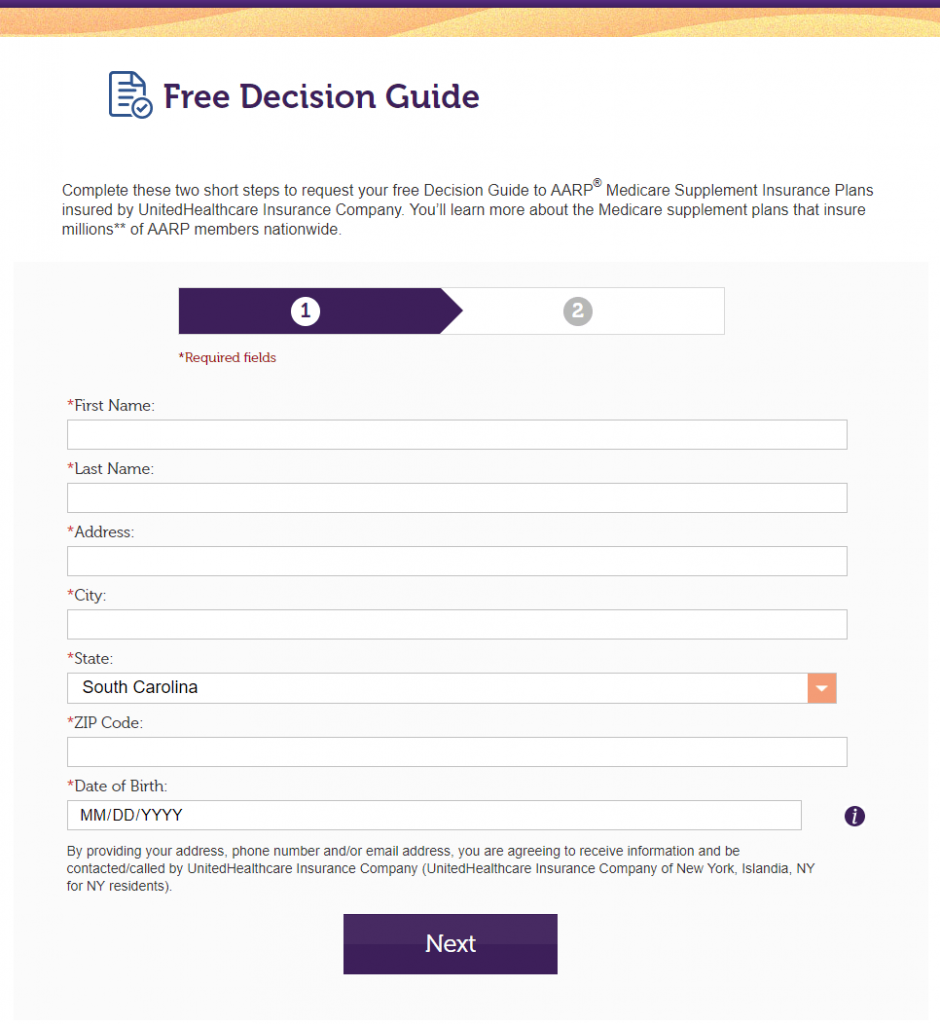 Free Decision Guide

Complete these two short steps to request your free Decision Guide to AARP® Medicare Supplement Insurance Plans insured by UnitedHealthcare Insurance Company. You'll learn more about the Medicare supplement plans that insure millions** of AARP members nationwide.

1
2

*Required fields

*First Name:

*Last Name:

*Address:

*City:

*State:
South Carolina

*ZIP Code:

*Date of Birth:
MM/DD/YYYY

i

By providing your address, phone number and/or email address, you are agreeing to receive information and be contacted/called by UnitedHealthcare Insurance Company (UnitedHealthcare Insurance Company of New York, Islandia, NY for NY residents).

Next